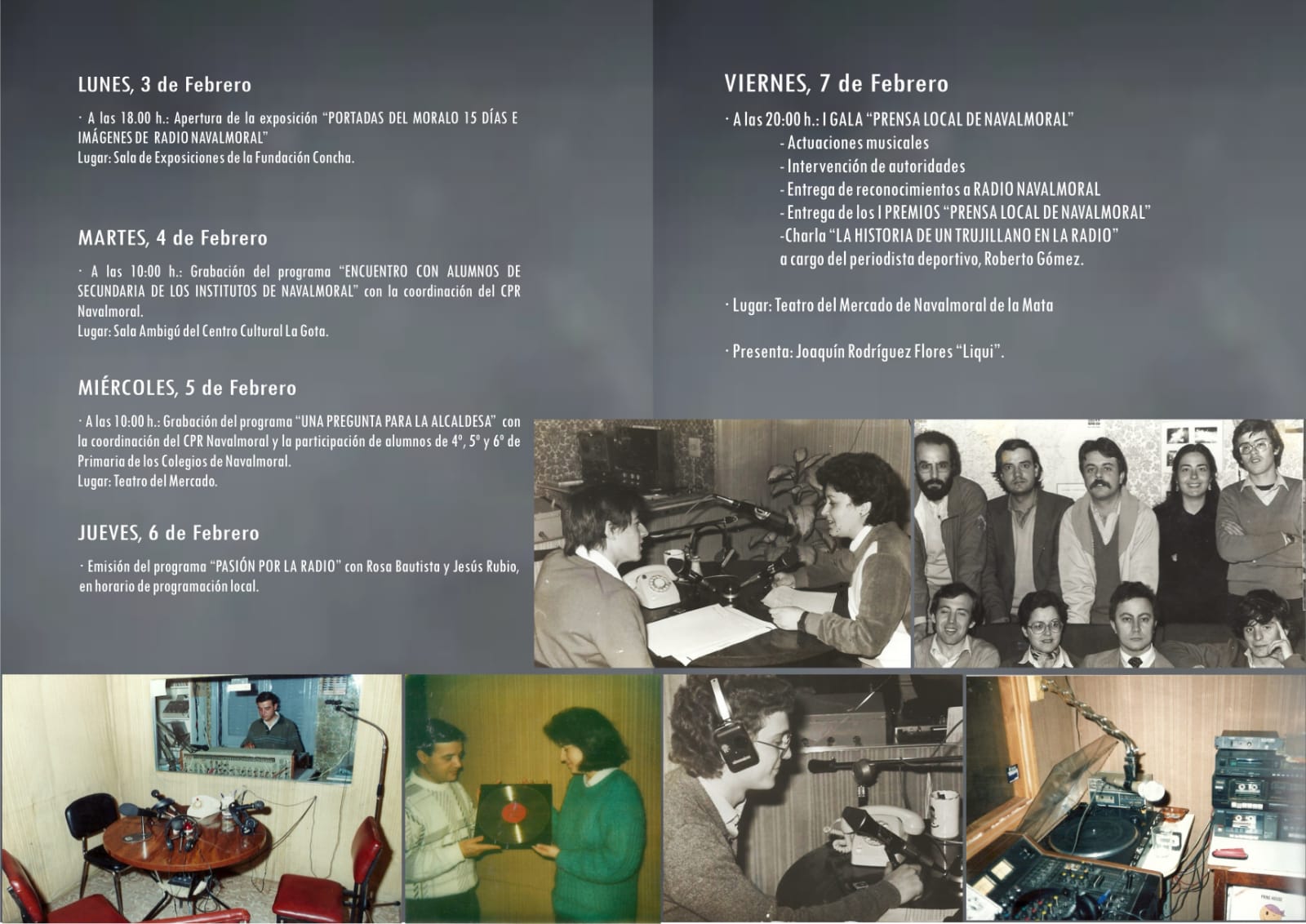 LUNES, 3 de Febrero

· A las 18.00 h.: Apertura de la exposición "PORTADAS DEL MORALO 15 DÍAS E IMÁGENES DE RADIO NAVALMORAL"
Lugar: Sala de Exposiciones de la Fundación Concha.

MARTES, 4 de Febrero

· A las 10:00 h.: Grabación del programa "ENCUENTRO CON ALUMNOS DE SECUNDARIA DE LOS INSTITUTOS DE NAVALMORAL" con la coordinación del CPR Navalmoral.
Lugar: Sala Ambigú del Centro Cultural La Gota.

MIÉRCOLES, 5 de Febrero

· A las 10:00 h.: Grabación del programa "UNA PREGUNTA PARA LA ALCALDESA" con la coordinación del CPR Navalmoral y la participación de alumnos de 4º, 5º y 6º de Primaria de los Colegios de Navalmoral.
Lugar: Teatro del Mercado.

JUEVES, 6 de Febrero

· Emisión del programa "PASIÓN POR LA RADIO" con Rosa Bautista y Jesús Rubio, en horario de programación local.

VIERNES, 7 de Febrero

· A las 20:00 h.: I GALA "PRENSA LOCAL DE NAVALMORAL"
- Actuaciones musicales
- Intervención de autoridades
- Entrega de reconocimientos a RADIO NAVALMORAL
- Entrega de los I PREMIOS "PRENSA LOCAL DE NAVALMORAL"
-Charla "LA HISTORIA DE UN TRUJILLANO EN LA RADIO" a cargo del periodista deportivo, Roberto Gómez.

· Lugar: Teatro del Mercado de Navalmoral de la Mata

· Presenta: Joaquín Rodríguez Flores "Liqui".